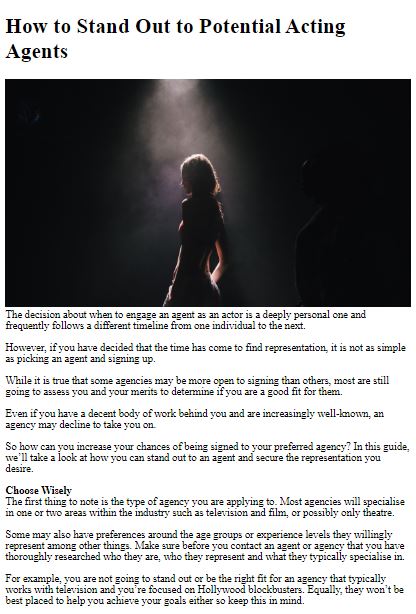 How to Stand Out to Potential Acting Agents

The decision about when to engage an agent as an actor is a deeply personal one and frequently follows a different timeline from one individual to the next.

However, if you have decided that the time has come to find representation, it is not as simple as picking an agent and signing up.

While it is true that some agencies may be more open to signing than others, most are still going to assess you and your merits to determine if you are a good fit for them.

Even if you have a decent body of work behind you and are increasingly well-known, an agency may decline to take you on.

So how can you increase your chances of being signed to your preferred agency? In this guide, we'll take a look at how you can stand out to an agent and secure the representation you desire.

Choose Wisely
The first thing to note is the type of agency you are applying to. Most agencies will specialise in one or two areas within the industry such as television and film, or possibly only theatre.

Some may also have preferences around the age groups or experience levels they willingly represent among other things. Make sure before you contact an agent or agency that you have thoroughly researched who they are, who they represent and what they typically specialise in.

For example, you are not going to stand out or be the right fit for an agency that typically works with television and you're focused on Hollywood blockbusters. Equally, they won't be best placed to help you achieve your goals either so keep this in mind.